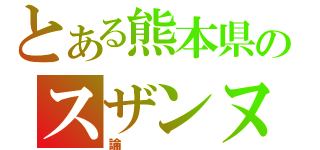 とある熊本県の

スザンヌ

論